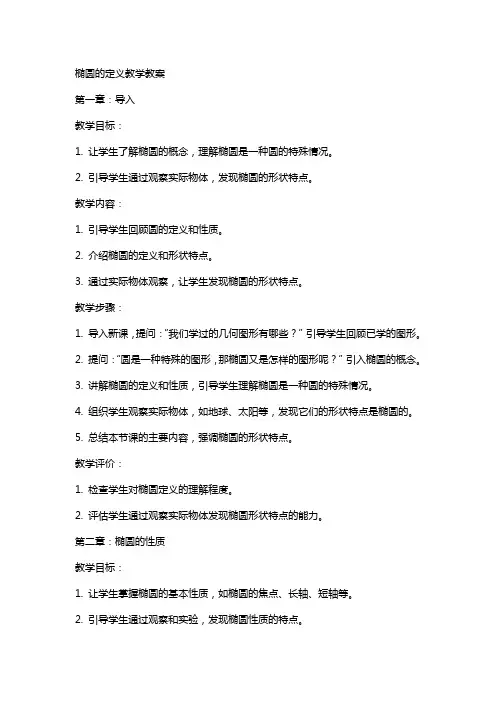 椭圆的定义教学教案

第一章：导入

教学目标：

1. 让学生了解椭圆的概念，理解椭圆是一种圆的特殊情况。

2. 引导学生通过观察实际物体，发现椭圆的形状特点。

教学内容：

1. 引导学生回顾圆的定义和性质。

2. 介绍椭圆的定义和形状特点。

3. 通过实际物体观察，让学生发现椭圆的形状特点。

教学步骤：

1. 导入新课，提问："我们学过的几何图形有哪些？" 引导学生回顾已学的图形。

2. 提问："圆是一种特殊的图形，那椭圆又是怎样的图形呢？" 引入椭圆的概念。

3. 讲解椭圆的定义和性质，引导学生理解椭圆是一种圆的特殊情况。

4. 组织学生观察实际物体，如地球、太阳等，发现它们的形状特点是椭圆的。

5. 总结本节课的主要内容，强调椭圆的形状特点。

教学评价：

1. 检查学生对椭圆定义的理解程度。

2. 评估学生通过观察实际物体发现椭圆形状特点的能力。

第二章：椭圆的性质

教学目标：

1. 让学生掌握椭圆的基本性质，如椭圆的焦点、长轴、短轴等。

2. 引导学生通过观察和实验，发现椭圆性质的特点。